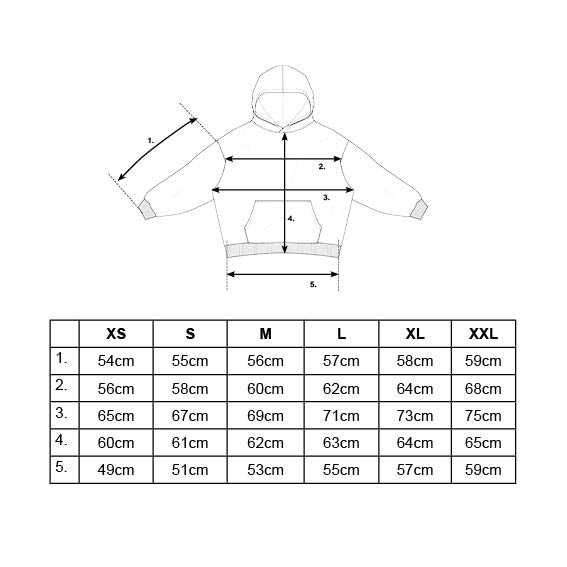 1.

2.

3.

4.

5.

| | XS | S | M | L | XL | XXL |
|---|---|---|---|---|---|---|
| 1. | 54cm | 55cm | 56cm | 57cm | 58cm | 59cm |
| 2. | 56cm | 58cm | 60cm | 62cm | 64cm | 68cm |
| 3. | 65cm | 67cm | 69cm | 71cm | 73cm | 75cm |
| 4. | 60cm | 61cm | 62cm | 63cm | 64cm | 65cm |
| 5. | 49cm | 51cm | 53cm | 55cm | 57cm | 59cm |